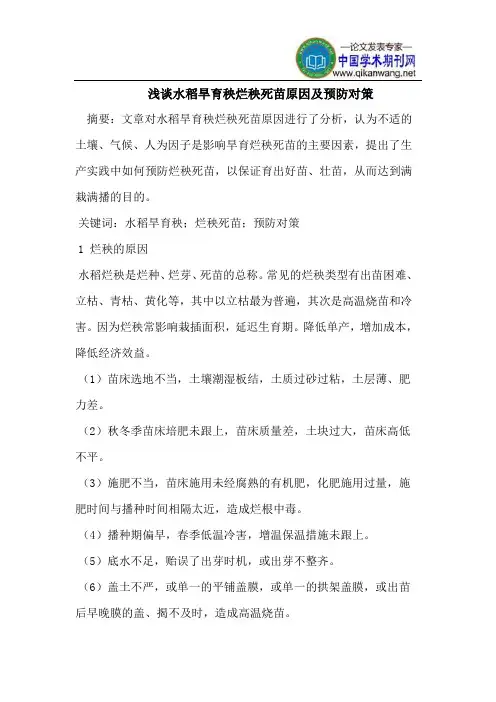 —论文发表专家—
中国学术期刊网
www.qikanwang.net

浅谈水稻旱育秧烂秧死苗原因及预防对策

摘要：文章对水稻旱育秧烂秧死苗原因进行了分析，认为不适的土壤、气候、人为因子是影响旱育烂秧死苗的主要因素，提出了生产实践中如何预防烂秧死苗，以保证育出好苗、壮苗，从而达到满栽满播的目的。

关键词：水稻旱育秧；烂秧死苗；预防对策

1 烂秧的原因

水稻烂秧是烂种、烂芽、死苗的总称。常见的烂秧类型有出苗困难、立枯、青枯、黄化等，其中以立枯最为普遍，其次是高温烧苗和冷害。因为烂秧常影响栽插面积，延迟生育期。降低单产，增加成本，降低经济效益。

（1）苗床选地不当，土壤潮湿板结，土质过砂过粘，土层薄、肥力差。

（2）秋冬季苗床培肥未跟上，苗床质量差，土块过大，苗床高低不平。

（3）施肥不当，苗床施用未经腐熟的有机肥，化肥施用过量，施肥时间与播种时间相隔太近，造成烂根中毒。

（4）播种期偏早，春季低温冷害，增温保温措施未跟上。

（5）底水不足，贻误了出芽时机，或出芽不整齐。

（6）盖土不严，或单一的平铺盖膜，或单一的拱架盖膜，或出苗后早晚膜的盖、揭不及时，造成高温烧苗。